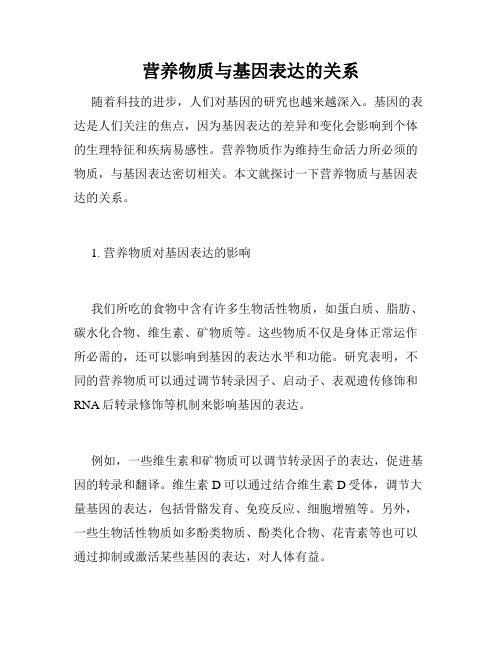 营养物质与基因表达的关系

随着科技的进步，人们对基因的研究也越来越深入。基因的表达是人们关注的焦点，因为基因表达的差异和变化会影响到个体的生理特征和疾病易感性。营养物质作为维持生命活力所必须的物质，与基因表达密切相关。本文就探讨一下营养物质与基因表达的关系。

1. 营养物质对基因表达的影响

我们所吃的食物中含有许多生物活性物质，如蛋白质、脂肪、碳水化合物、维生素、矿物质等。这些物质不仅是身体正常运作所必需的，还可以影响到基因的表达水平和功能。研究表明，不同的营养物质可以通过调节转录因子、启动子、表观遗传修饰和RNA后转录修饰等机制来影响基因的表达。

例如，一些维生素和矿物质可以调节转录因子的表达，促进基因的转录和翻译。维生素D可以通过结合维生素D受体，调节大量基因的表达，包括骨骼发育、免疫反应、细胞增殖等。另外，一些生物活性物质如多酚类物质、酚类化合物、花青素等也可以通过抑制或激活某些基因的表达，对人体有益。